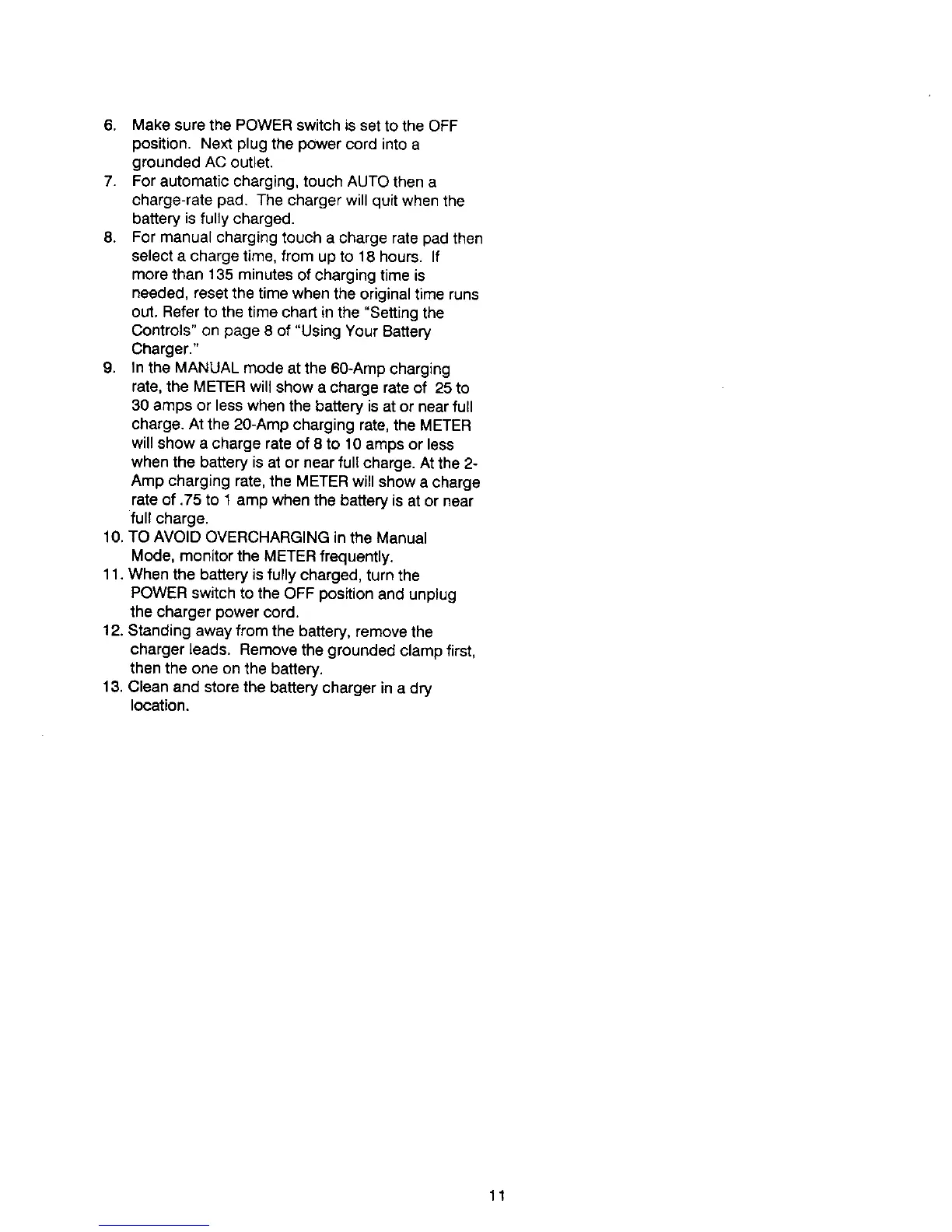 6. Make sure the POWER switch is set to the OFF position. Next plug the power cord into a grounded AC outlet.

7. For automatic charging, touch AUTO then a charge-rate pad. The charger will quit when the battery is fully charged.

8. For manual charging touch a charge rate pad then select a charge time, from up to 18 hours. If more than 135 minutes of charging time is needed, reset the time when the original time runs out. Refer to the time chart in the "Setting the Controls" on page 8 of "Using Your Battery Charger."

9. In the MANUAL mode at the 60-Amp charging rate, the METER will show a charge rate of 25 to 30 amps or less when the battery is at or near full charge. At the 20-Amp charging rate, the METER will show a charge rate of 8 to 10 amps or less when the battery is at or near full charge. At the 2-Amp charging rate, the METER will show a charge rate of .75 to 1 amp when the battery is at or near full charge.

10. TO AVOID OVERCHARGING in the Manual Mode, monitor the METER frequently.

11. When the battery is fully charged, turn the POWER switch to the OFF position and unplug the charger power cord.

12. Standing away from the battery, remove the charger leads. Remove the grounded clamp first, then the one on the battery.

13. Clean and store the battery charger in a dry location.

11